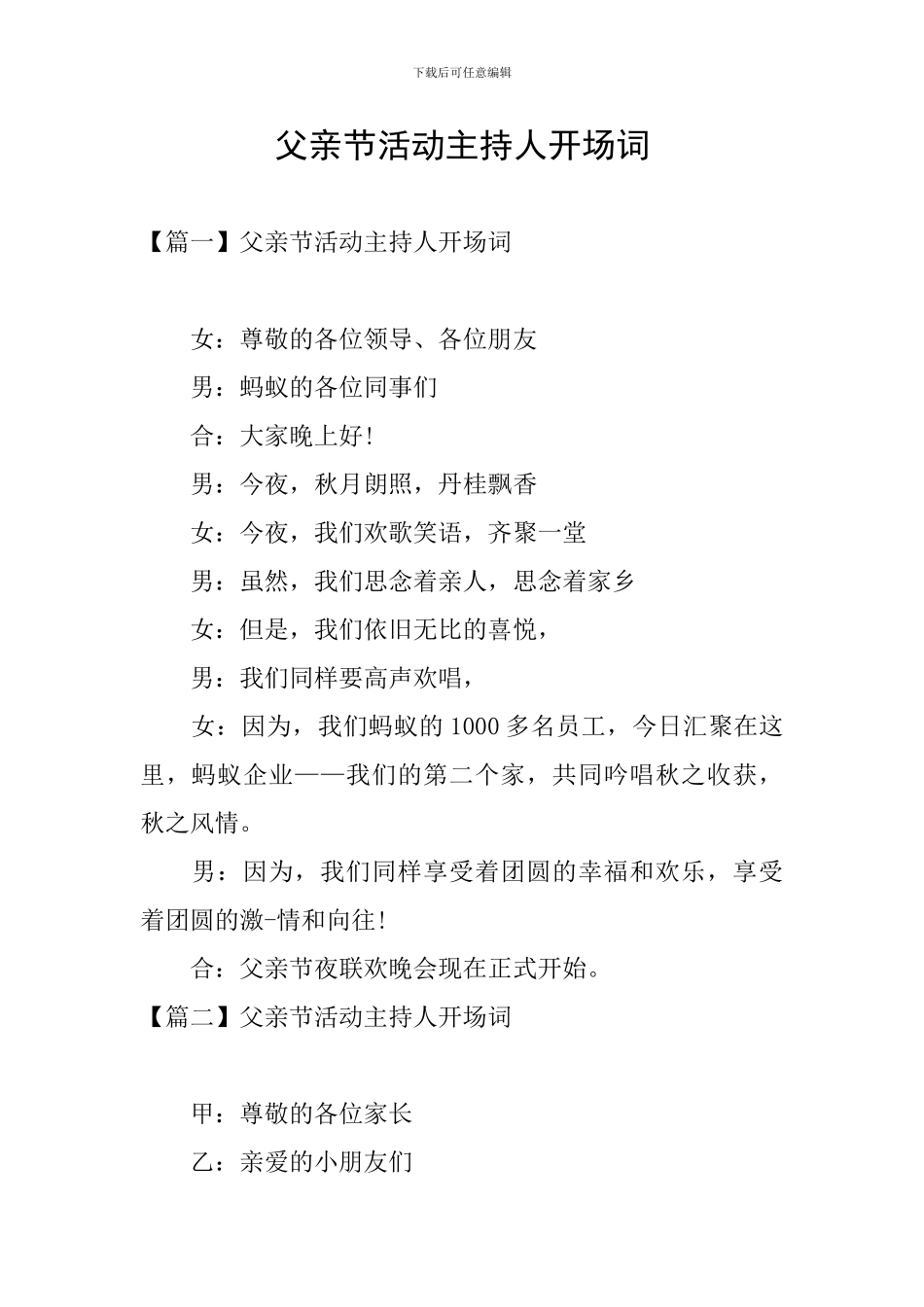 下载后可任意编辑

父亲节活动主持人开场词

【篇一】父亲节活动主持人开场词

女：尊敬的各位领导、各位朋友

男：蚂蚁的各位同事们

合：大家晚上好!

男：今夜，秋月朗照，丹桂飘香

女：今夜，我们欢歌笑语，齐聚一堂

男：虽然，我们思念着亲人，思念着家乡

女：但是，我们依旧无比的喜悦，

男：我们同样要高声欢唱，

女：因为，我们蚂蚁的1000多名员工，今日汇聚在这里，蚂蚁企业——我们的第二个家，共同吟唱秋之收获，秋之风情。

男：因为，我们同样享受着团圆的幸福和欢乐，享受着团圆的激-情和向往!

合：父亲节夜联欢晚会现在正式开始。

【篇二】父亲节活动主持人开场词

甲：尊敬的各位家长

乙：亲爱的小朋友们